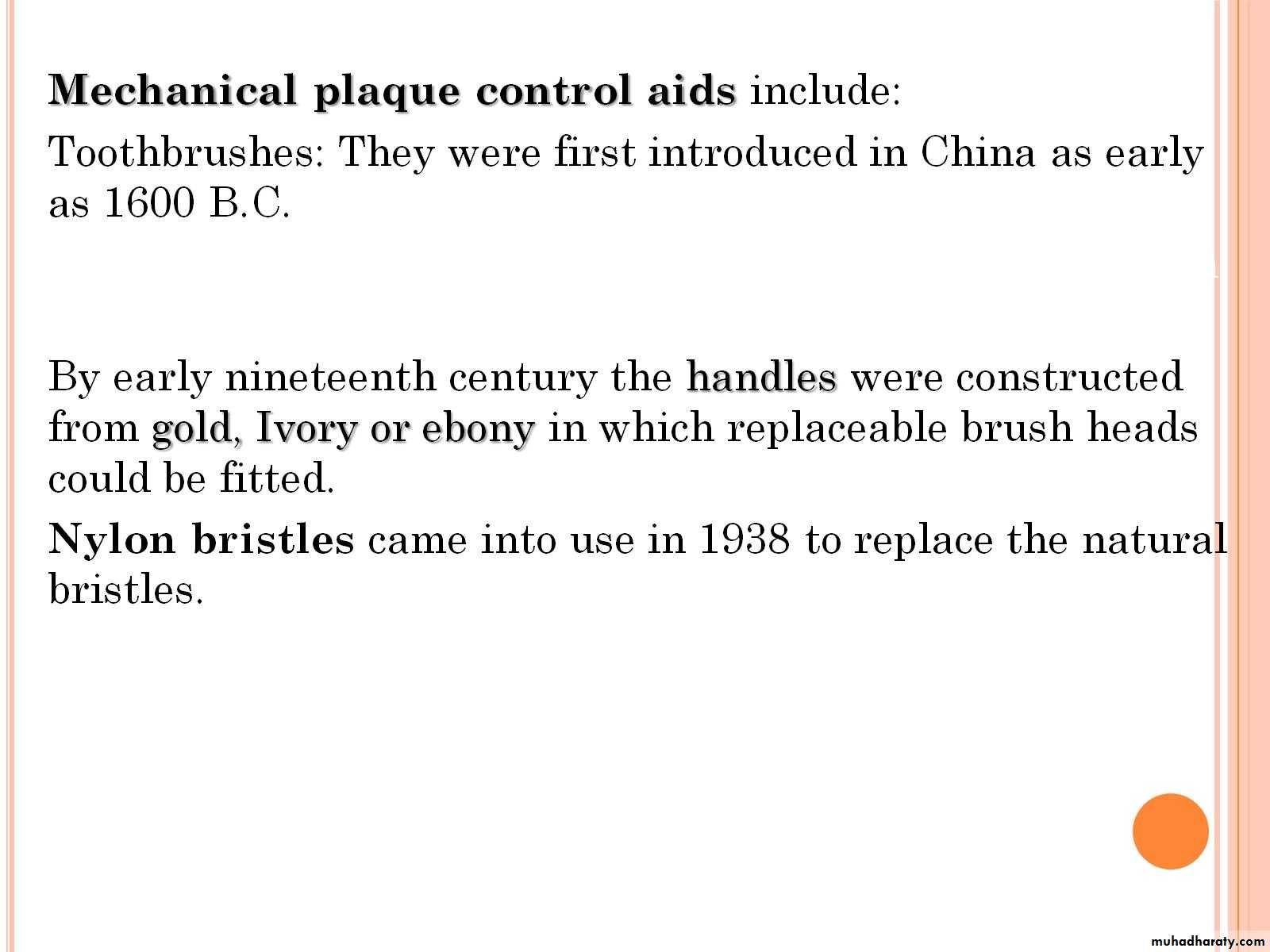 Mechanical plaque control aids include:

Toothbrushes: They were first introduced in China as early as 1600 B.C.

By early nineteenth century the handles were constructed from gold, Ivory or ebony in which replaceable brush heads could be fitted.

Nylon bristles came into use in 1938 to replace the natural bristles.

muhadharaty.com